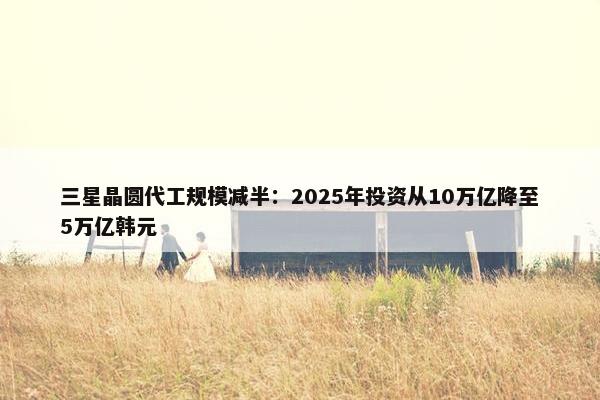 三星晶圆代工规模减半：2025年投资从10万亿降至5万亿韩元